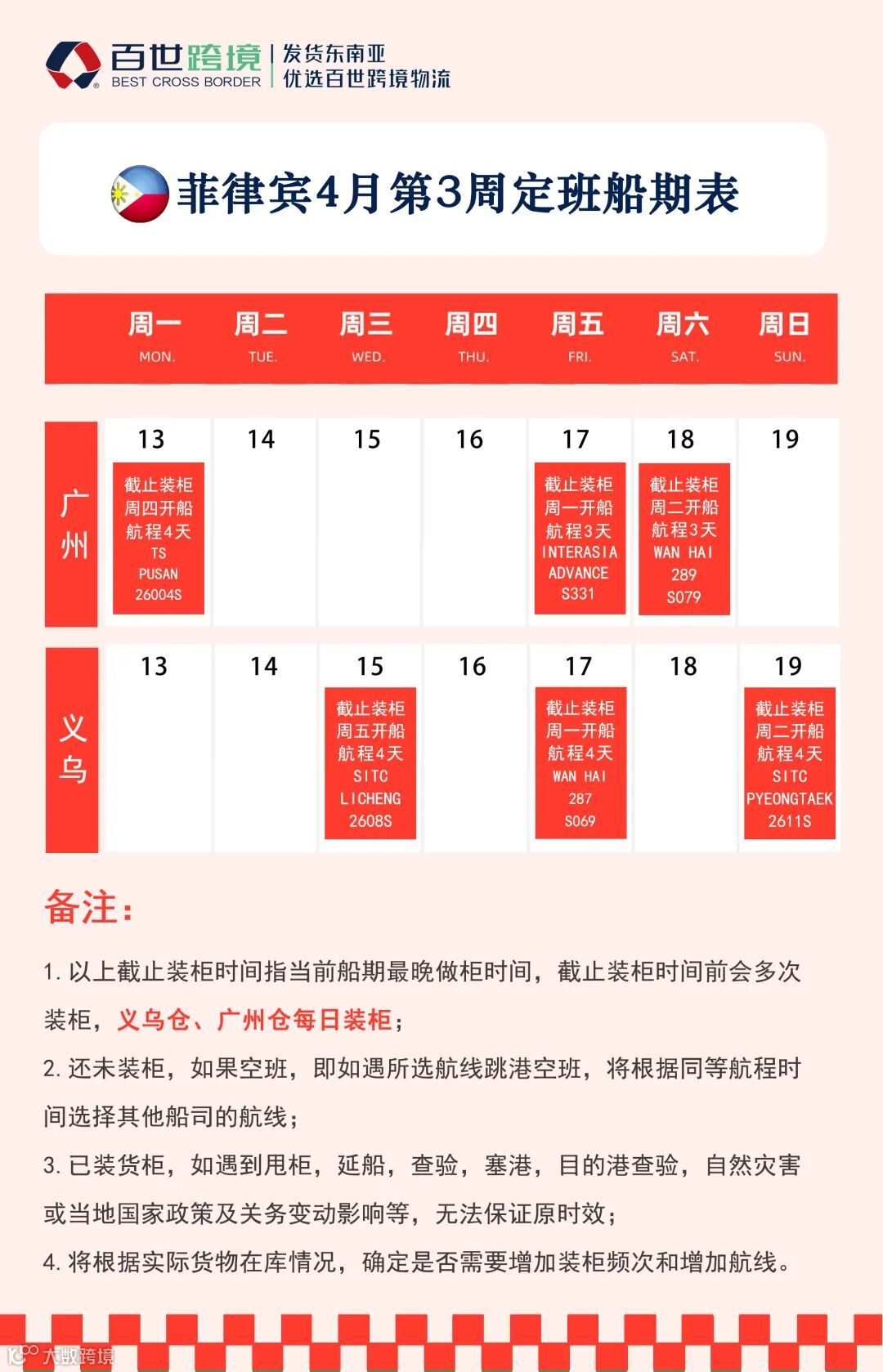 百世跨境
BEST CROSS BORDER
发货东南亚
优选百世跨境物流

菲律宾4月第3周定班船期表

| | 周一 MON. | 周二 TUE. | 周三 WED. | 周四 THU. | 周五 FRI. | 周六 SAT. | 周日 SUN. |
|---|---|---|---|---|---|---|---|
| 广州 | 13 截止装柜 周四开船 航程4天 TS PUSAN 26004S | 14 | 15 | 16 | 17 截止装柜 周一开船 航程3天 INTERASIA ADVANCE S331 | 18 截止装柜 周二开船 航程3天 WAN HAI 289 S079 | 19 |
| 义乌 | 13 | 14 | 15 截止装柜 周五开船 航程4天 SITC LICHENG 2608S | 16 | 17 截止装柜 周一开船 航程4天 WAN HAI 287 S069 | 18 | 19 截止装柜 周二开船 航程4天 SITC PYEONGTAEK 2611S |

备注:

1. 以上截止装柜时间指当前船期最晚做柜时间，截止装柜时间前会多次装柜，义乌仓、广州仓每日装柜；

2. 还未装柜，如果空班，即如遇所选航线跳港空班，将根据同等航程时间选择其他船司的航线；

3. 已装货柜，如遇到甩柜，延船，查验，塞港，目的港查验，自然灾害或当地国家政策及关务变动影响等，无法保证原时效；

4. 将根据实际货物在库情况，确定是否需要增加装柜频次和增加航线。

大数跨境